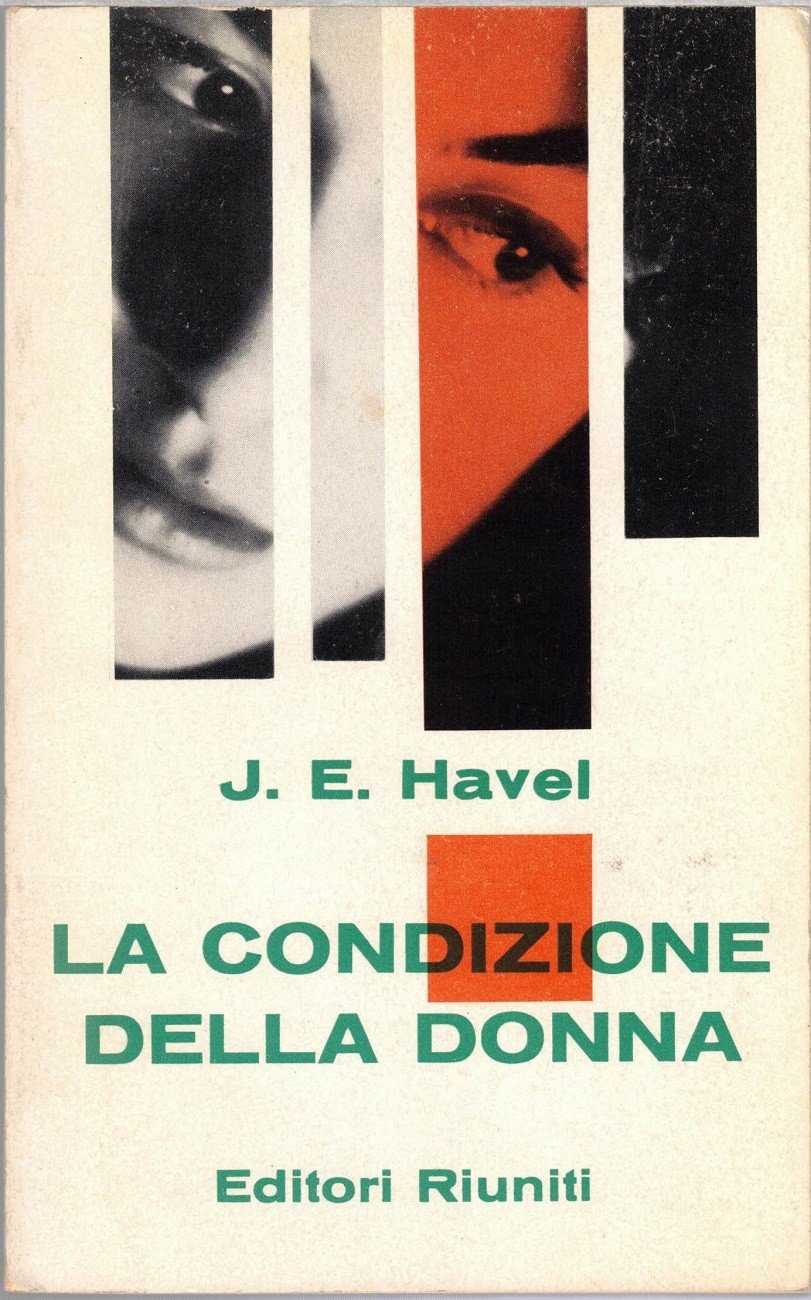 J. E. Havel

LA CONDIZIONE
DELLA DONNA

Editori Riuniti